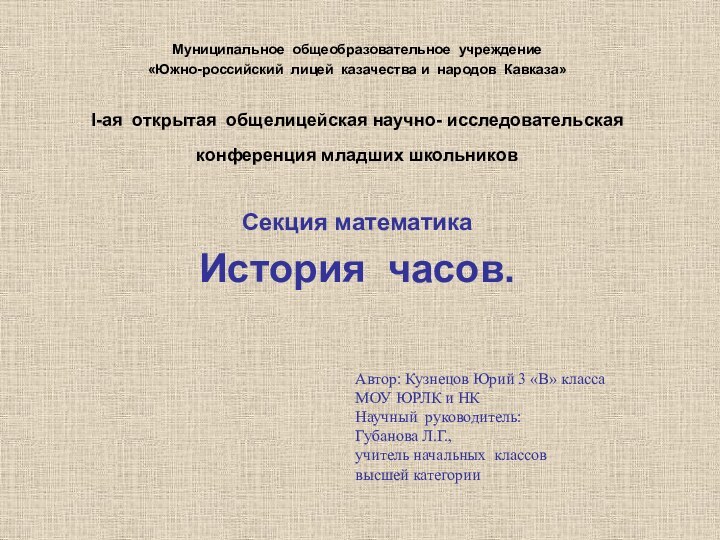 Муниципальное общеобразовательное учреждение
«Южно-российский лицей казачества и народов Кавказа»

I-ая открытая общелицейская научно- исследовательская конференция младших школьников

Секция математика

История часов.

Автор: Кузнецов Юрий 3 «В» класса
МОУ ЮРЛК и НК
Научный руководитель:
Губанова Л.Г.,
учитель начальных классов
высшей категории